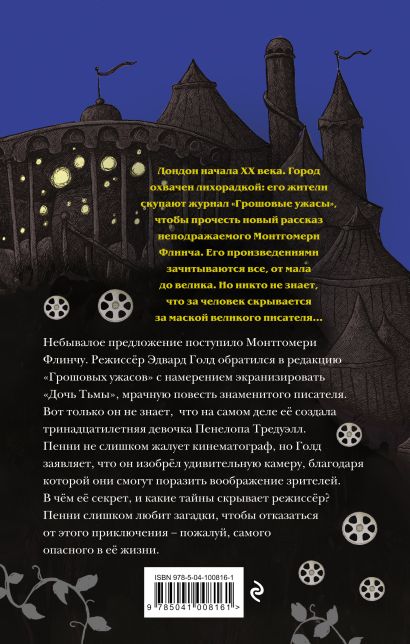 Лондон начала XX века. Город охвачен лихорадкой: его жители скупают журнал «Грошовые ужасы», чтобы прочесть новый рассказ неподражаемого Монтгомери Флинча. Его произведениями зачитываются все, от мала до велика. Но никто не знает, что за человек скрывается за маской великого писателя...

Небывалое предложение поступило Монтгомери Флинчу. Режиссёр Эдвард Голд обратился в редакцию «Грошовых ужасов» с намерением экранизировать «Дочь Тьмы», мрачную повесть знаменитого писателя. Вот только он не знает, что на самом деле её создала тринадцатилетняя девочка Пенелопа Тредуэлл. Пенни не слишком жалует кинематограф, но Голд заявляет, что он изобрёл удивительную камеру, благодаря которой они смогут поразить воображение зрителей. В чём её секрет, и какие тайны скрывает режиссёр? Пенни слишком любит загадки, чтобы отказаться от этого приключения – пожалуй, самого опасного в её жизни.

ISBN 978-5-04-100816-1

9 785041 008161 >